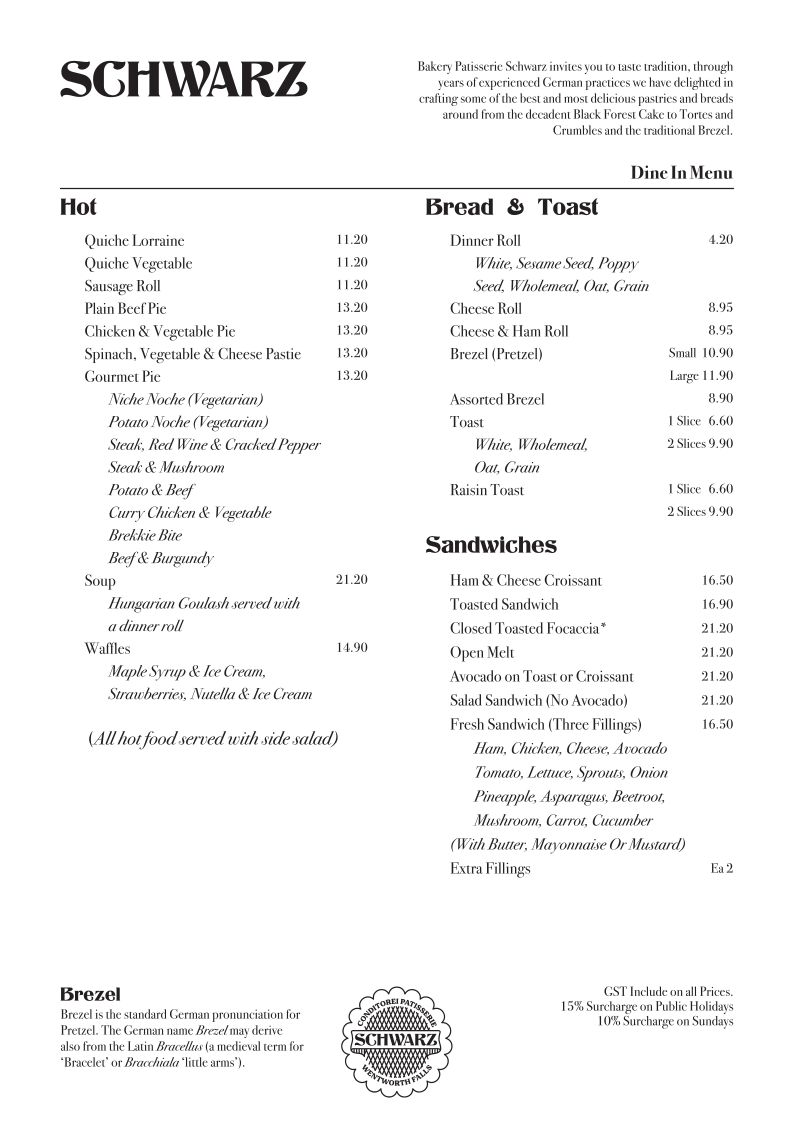 SCHWARZ

Bakery Patisserie Schwarz invites you to taste tradition, through years of experienced German practices we have delighted in crafting some of the best and most delicious pastries and breads around from the decadent Black Forest Cake to Tortes and Crumbles and the traditional Brezel.

Dine In Menu

Hot

Quiche Lorraine 11.20
Quiche Vegetable 11.20
Sausage Roll 11.20
Plain Beef Pie 13.20
Chicken & Vegetable Pie 13.20
Spinach, Vegetable & Cheese Pastie 13.20
Gourmet Pie 13.20
Niche Noche (Vegetarian)
Potato Noche (Vegetarian)
Steak, Red Wine & Cracked Pepper
Steak & Mushroom
Potato & Beef
Curry Chicken & Vegetable
Brekkie Bite
Beef & Burgundy
Soup 21.20
Hungarian Goulash served with a dinner roll
Waffles 14.90
Maple Syrup & Ice Cream, Strawberries, Nutella & Ice Cream

(All hot food served with side salad)

Bread & Toast

Dinner Roll 4.20
White, Sesame Seed, Poppy Seed, Wholemeal, Oat, Grain
Cheese Roll 8.95
Cheese & Ham Roll 8.95
Brezel (Pretzel) Small 10.90
Large 11.90
Assorted Brezel 8.90
Toast 1 Slice 6.60
White, Wholemeal, Oat, Grain 2 Slices 9.90
Raisin Toast 1 Slice 6.60
2 Slices 9.90

Sandwiches

Ham & Cheese Croissant 16.50
Toasted Sandwich 16.90
Closed Toasted Focaccia* 21.20
Open Melt 21.20
Avocado on Toast or Croissant 21.20
Salad Sandwich (No Avocado) 21.20
Fresh Sandwich (Three Fillings) 16.50
Ham, Chicken, Cheese, Avocado
Tomato, Lettuce, Sprouts, Onion
Pineapple, Asparagus, Beetroot,
Mushroom, Carrot, Cucumber
(With Butter, Mayonnaise Or Mustard)
Extra Fillings Ea 2

Brezel
Brezel is the standard German pronunciation for Pretzel. The German name Brezel may derive also from the Latin Bracellus (a medieval term for 'Bracelet' or Bracchiala 'little arms').

CONDITOREI PATISSERIE
SCHWARZ
WENTWORTH FALLS

GST Include on all Prices.
15% Surcharge on Public Holidays
10% Surcharge on Sundays